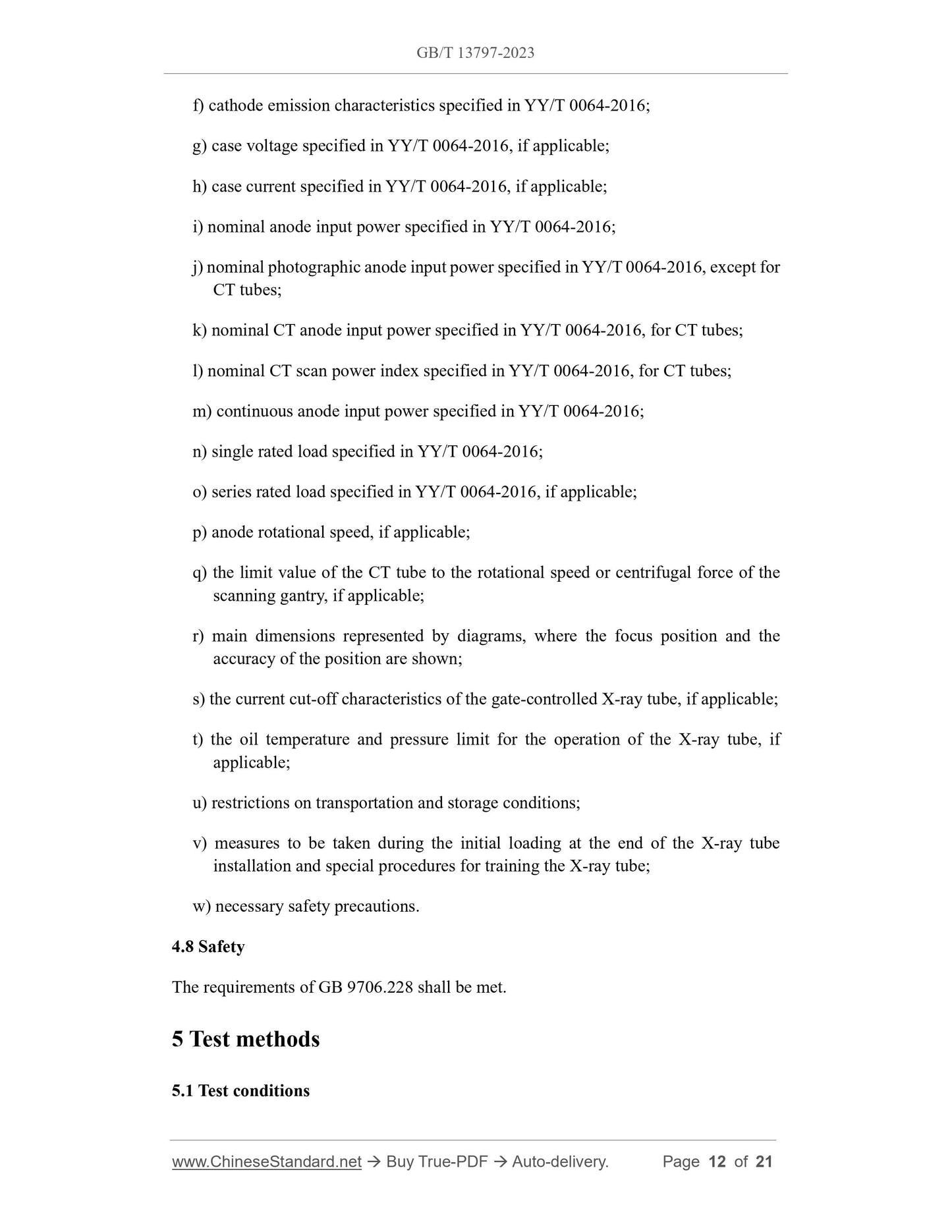 GB/T 13797-2023

f) cathode emission characteristics specified in YY/T 0064-2016;

g) case voltage specified in YY/T 0064-2016, if applicable;

h) case current specified in YY/T 0064-2016, if applicable;

i) nominal anode input power specified in YY/T 0064-2016;

j) nominal photographic anode input power specified in YY/T 0064-2016, except for CT tubes;

k) nominal CT anode input power specified in YY/T 0064-2016, for CT tubes;

l) nominal CT scan power index specified in YY/T 0064-2016, for CT tubes;

m) continuous anode input power specified in YY/T 0064-2016;

n) single rated load specified in YY/T 0064-2016;

o) series rated load specified in YY/T 0064-2016, if applicable;

p) anode rotational speed, if applicable;

q) the limit value of the CT tube to the rotational speed or centrifugal force of the scanning gantry, if applicable;

r) main dimensions represented by diagrams, where the focus position and the accuracy of the position are shown;

s) the current cut-off characteristics of the gate-controlled X-ray tube, if applicable;

t) the oil temperature and pressure limit for the operation of the X-ray tube, if applicable;

u) restrictions on transportation and storage conditions;

v) measures to be taken during the initial loading at the end of the X-ray tube installation and special procedures for training the X-ray tube;

w) necessary safety precautions.

4.8 Safety

The requirements of GB 9706.228 shall be met.

5 Test methods

5.1 Test conditions

www.ChineseStandard.net → Buy True-PDF → Auto-delivery. Page 12 of 21